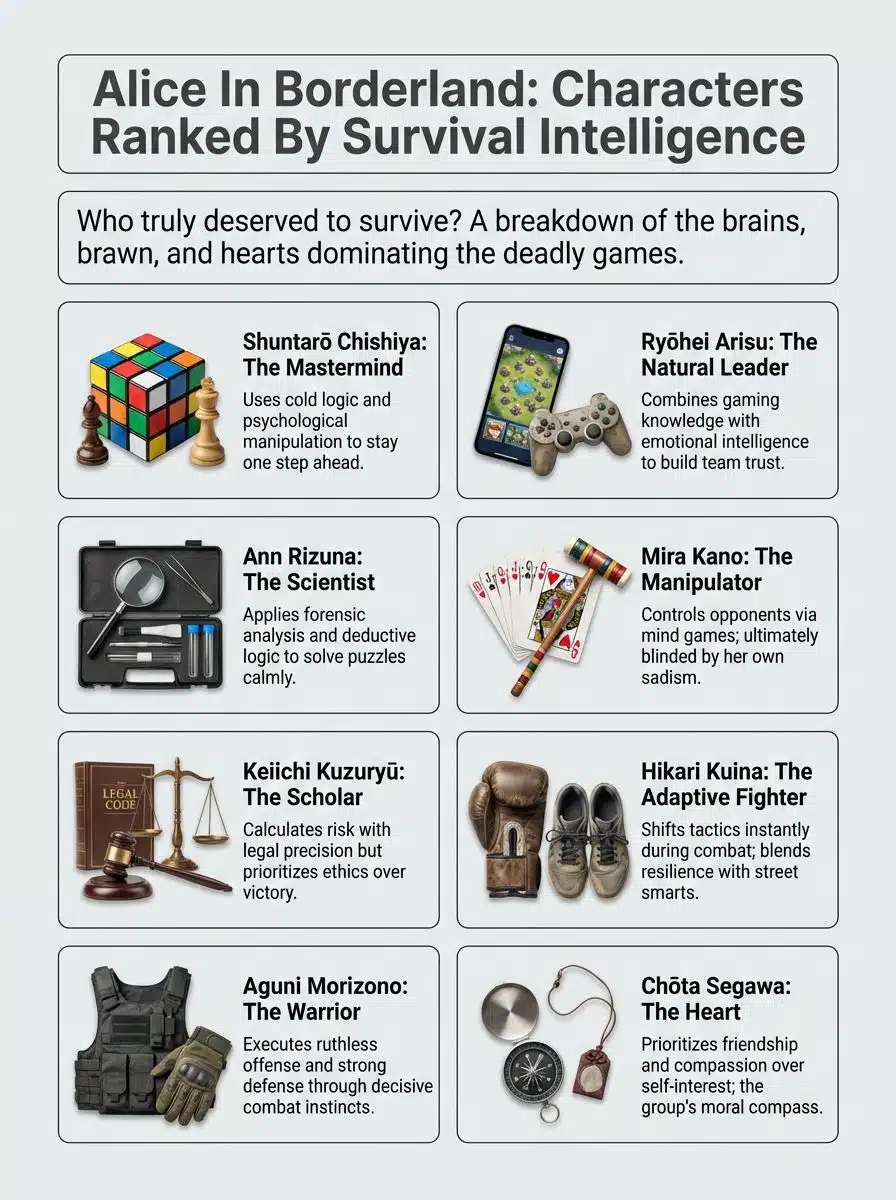 Alice In Borderland: Characters Ranked By Survival Intelligence

Who truly deserved to survive? A breakdown of the brains, brawn, and hearts dominating the deadly games.

Shuntarō Chishiya: The Mastermind

Uses cold logic and psychological manipulation to stay one step ahead.

Ryōhei Arisu: The Natural Leader

Combines gaming knowledge with emotional intelligence to build team trust.

Ann Rizuna: The Scientist

Applies forensic analysis and deductive logic to solve puzzles calmly.

Mira Kano: The Manipulator

Controls opponents via mind games; ultimately blinded by her own sadism.

LEGAL CODE

Keiichi Kuzuryū: The Scholar

Calculates risk with legal precision but prioritizes ethics over victory.

Hikari Kuina: The Adaptive Fighter

Shifts tactics instantly during combat; blends resilience with street smarts.

Aguni Morizono: The Warrior

Executes ruthless offense and strong defense through decisive combat instincts.

Chōta Segawa: The Heart

Prioritizes friendship and compassion over self-interest; the group's moral compass.